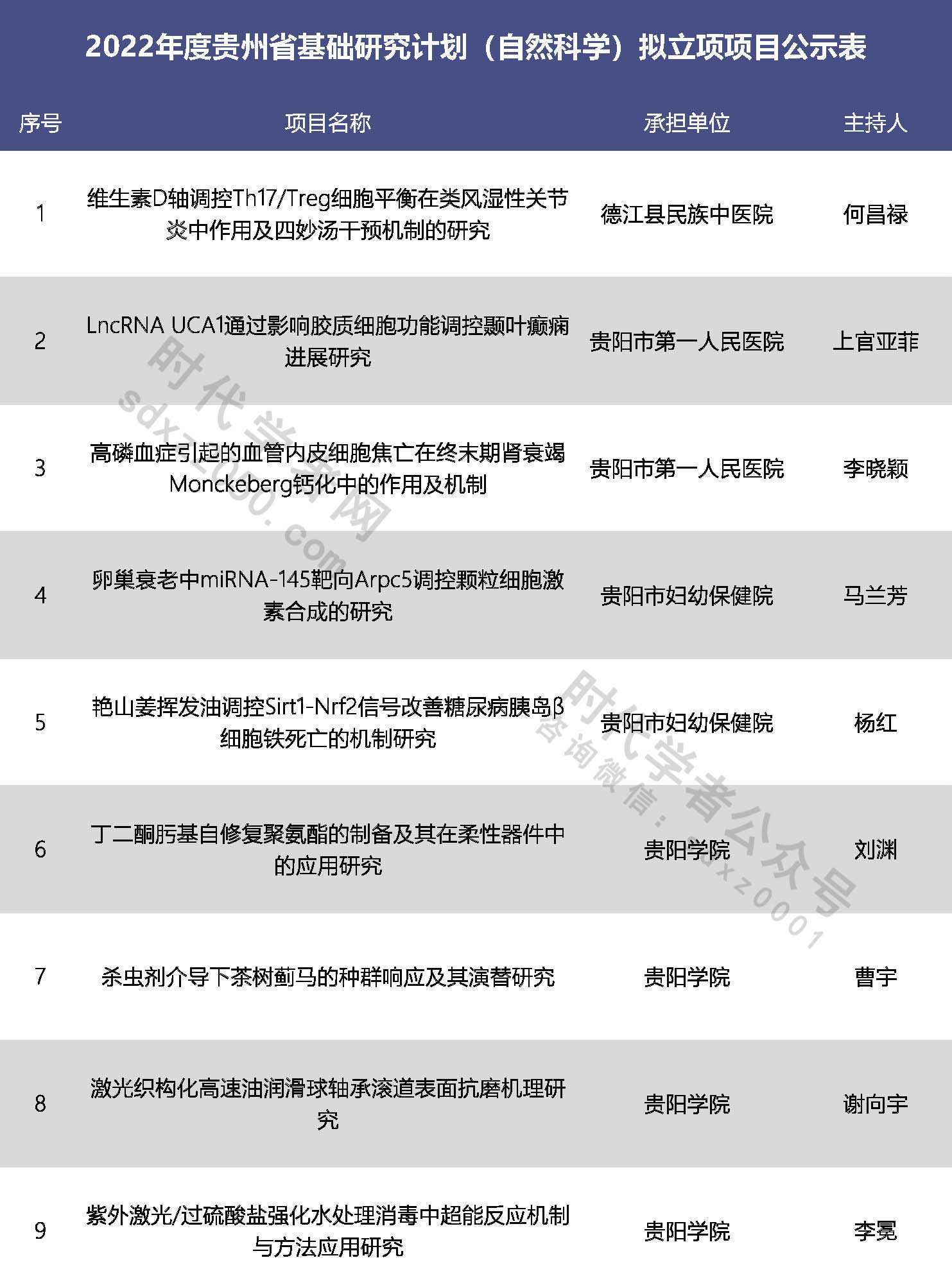 2022年度贵州省基础研究计划（自然科学）拟立项项目公示表

| 序号 | 项目名称 | 承担单位 | 主持人 |
|---|---|---|---|
| 1 | 维生素D轴调控Th17/Treg细胞平衡在类风湿性关节炎中作用及四妙汤干预机制的研究 | 德江县民族中医院 | 何昌禄 |
| 2 | LncRNA UCA1通过影响胶质细胞功能调控颞叶癫痫进展研究 | 贵阳市第一人民医院 | 上官亚菲 |
| 3 | 高磷血症引起的血管内皮细胞焦亡在终末期肾衰竭Monckeberg钙化中的作用及机制 | 贵阳市第一人民医院 | 李晓颖 |
| 4 | 卵巢衰老中miRNA-145靶向Arpc5调控颗粒细胞激素合成的研究 | 贵阳市妇幼保健院 | 马兰芳 |
| 5 | 艳山姜挥发油调控Sirt1-Nrf2信号改善糖尿病胰岛β细胞铁死亡的机制研究 | 贵阳市妇幼保健院 | 杨红 |
| 6 | 丁二酮肟基自修复聚氨酯的制备及其在柔性器件中的应用研究 | 贵阳学院 | 刘渊 |
| 7 | 杀虫剂介导下茶树蓟马的种群响应及其演替研究 | 贵阳学院 | 曹宇 |
| 8 | 激光织构化高速油润滑球轴承滚道表面抗磨机理研究 | 贵阳学院 | 谢向宇 |
| 9 | 紫外激光/过硫酸盐强化水处理消毒中超能反应机制与方法应用研究 | 贵阳学院 | 李冕 |

时代学者网 sdxz000.com

时代学者公众号 咨询微信：sdxz0001